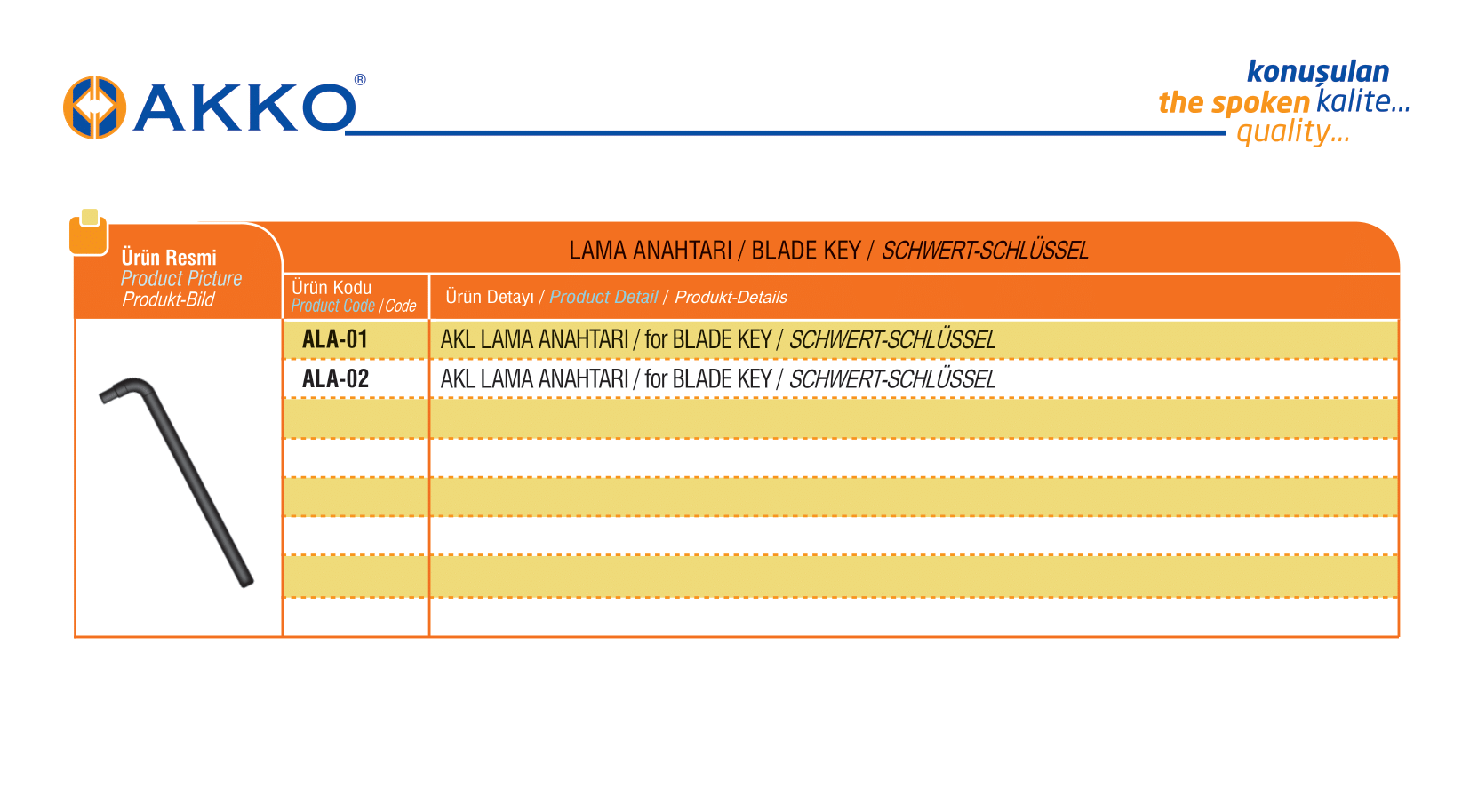 AKKO®

konuşulan kalite...
the spoken quality...

Ürün Resmi
Product Picture
Produkt-Bild

LAMA ANAHTARI / BLADE KEY / SCHWERT-SCHLÜSSEL

| Ürün Kodu Product Code / Code | Ürün Detayı / Product Detail / Produkt-Details |
|---|---|
| ALA-01 | AKL LAMA ANAHTARI / for BLADE KEY / SCHWERT-SCHLÜSSEL |
| ALA-02 | AKL LAMA ANAHTARI / for BLADE KEY / SCHWERT-SCHLÜSSEL |